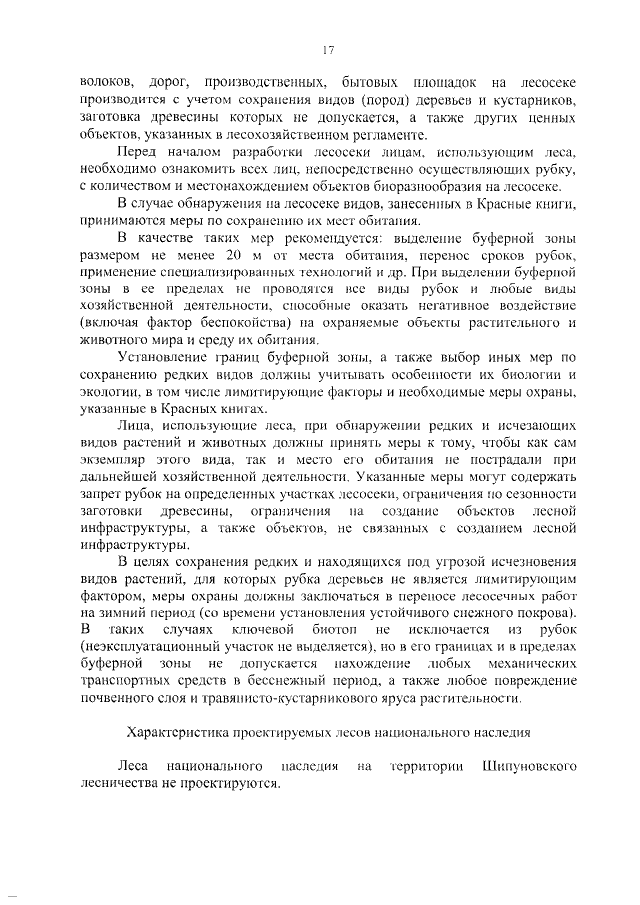 17

волоков, дорог, производственных, бытовых площадок на лесосеке производится с учетом сохранения видов (пород) деревьев и кустарников, заготовка древесины которых не допускается, а также других ценных объектов, указанных в лесохозяйственном регламенте.

Перед началом разработки лесосеки лицам, использующим леса, необходимо ознакомить всех лиц, непосредственно осуществляющих рубку, с количеством и местонахождением объектов биоразнообразия на лесосеке.

В случае обнаружения на лесосеке видов, занесенных в Красные книги, принимаются меры по сохранению их мест обитания.

В качестве таких мер рекомендуется: выделение буферной зоны размером не менее 20 м от места обитания, перенос сроков рубок, применение специализированных технологий и др. При выделении буферной зоны в ее пределах не проводятся все виды рубок и любые виды хозяйственной деятельности, способные оказать негативное воздействие (включая фактор беспокойства) на охраняемые объекты растительного и животного мира и среду их обитания.

Установление границ буферной зоны, а также выбор иных мер по сохранению редких видов должны учитывать особенности их биологии и экологии, в том числе лимитирующие факторы и необходимые меры охраны, указанные в Красных книгах.

Лица, использующие леса, при обнаружении редких и исчезающих видов растений и животных должны принять меры к тому, чтобы как сам экземпляр этого вида, так и место его обитания не пострадали при дальнейшей хозяйственной деятельности. Указанные меры могут содержать запрет рубок на определенных участках лесосеки, ограничения по сезонности заготовки древесины, ограничения на создание объектов лесной инфраструктуры, а также объектов, не связанных с созданием лесной инфраструктуры.

В целях сохранения редких и находящихся под угрозой исчезновения видов растений, для которых рубка деревьев не является лимитирующим фактором, меры охраны должны заключаться в переносе лесосечных работ на зимний период (со времени установления устойчивого снежного покрова). В таких случаях ключевой биотоп не исключается из рубок (неэксплуатационный участок не выделяется), но в его границах и в пределах буферной зоны не допускается нахождение любых механических транспортных средств в бесснежный период, а также любое повреждение почвенного слоя и травянисто-кустарникового яруса растительности.

Характеристика проектируемых лесов национального наследия

Леса национального наследия на территории Шипуновского лесничества не проектируются.